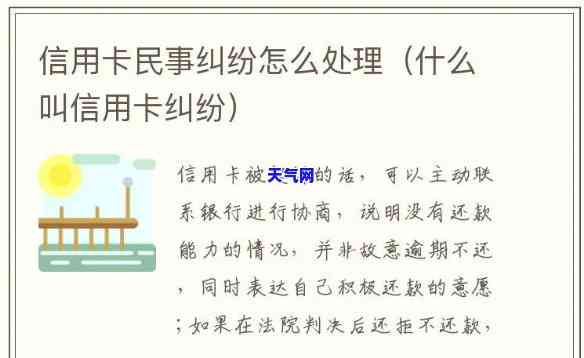 信用卡民事纠纷怎么处理（什么叫信用卡纠纷）

信用卡被天气网的话，可以主动联系银行进行协商，说明没有还款能力的情况，并非故意逾期不还，同时表达自己积极还款的意愿；如果在法院判决后还拒不还款，